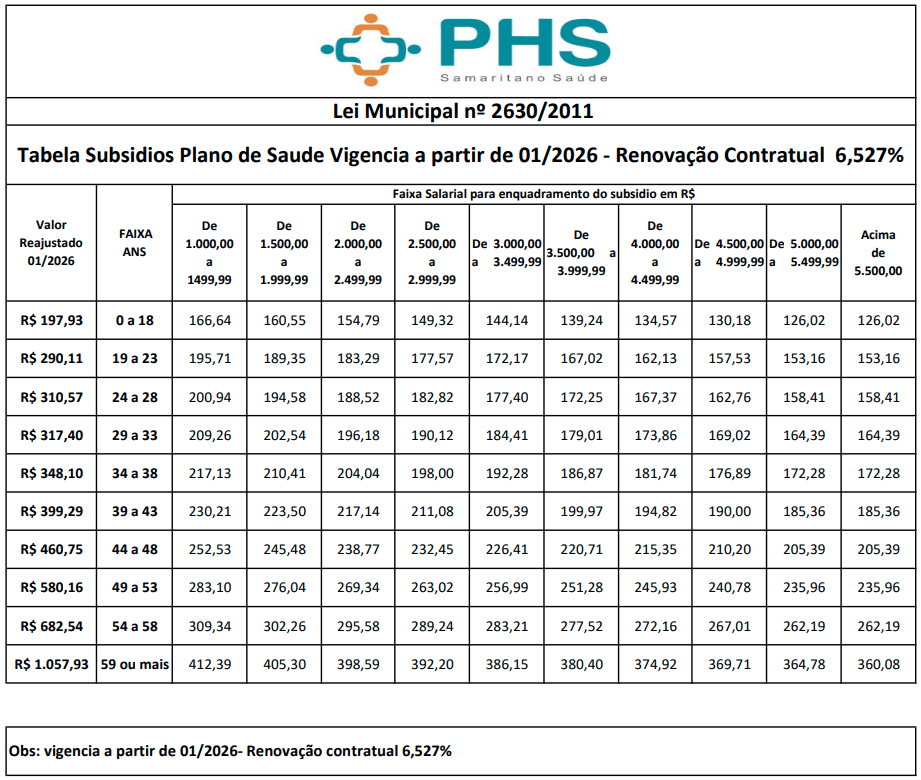 PHS
Samaritano Saúde

Lei Municipal nº 2630/2011

Tabela Subsidios Plano de Saude Vigencia a partir de 01/2026 - Renovação Contratual 6,527%

Faixa Salarial para enquadramento do subsidio em R$

| Valor Reajustado 01/2026 | FAIXA ANS | De 1.000,00 a 1499,99 | De 1.500,00 a 1.999,99 | De 2.000,00 a 2.499,99 | De 2.500,00 a 2.999,99 | De 3.000,00 a 3.499,99 | De 3.500,00 a 3.999,99 | De 4.000,00 a 4.499,99 | De 4.500,00 a 4.999,99 | De 5.000,00 a 5.499,99 | Acima de 5.500,00 |
|---|---|---|---|---|---|---|---|---|---|---|---|
| R$ 197,93 | 0 a 18 | 166,64 | 160,55 | 154,79 | 149,32 | 144,14 | 139,24 | 134,57 | 130,18 | 126,02 | 126,02 |
| R$ 290,11 | 19 a 23 | 195,71 | 189,35 | 183,29 | 177,57 | 172,17 | 167,02 | 162,13 | 157,53 | 153,16 | 153,16 |
| R$ 310,57 | 24 a 28 | 200,94 | 194,58 | 188,52 | 182,82 | 177,40 | 172,25 | 167,37 | 162,76 | 158,41 | 158,41 |
| R$ 317,40 | 29 a 33 | 209,26 | 202,54 | 196,18 | 190,12 | 184,41 | 179,01 | 173,86 | 169,02 | 164,39 | 164,39 |
| R$ 348,10 | 34 a 38 | 217,13 | 210,41 | 204,04 | 198,00 | 192,28 | 186,87 | 181,74 | 176,89 | 172,28 | 172,28 |
| R$ 399,29 | 39 a 43 | 230,21 | 223,50 | 217,14 | 211,08 | 205,39 | 199,97 | 194,82 | 190,00 | 185,36 | 185,36 |
| R$ 460,75 | 44 a 48 | 252,53 | 245,48 | 238,77 | 232,45 | 226,41 | 220,71 | 215,35 | 210,20 | 205,39 | 205,39 |
| R$ 580,16 | 49 a 53 | 283,10 | 276,04 | 269,34 | 263,02 | 256,99 | 251,28 | 245,93 | 240,78 | 235,96 | 235,96 |
| R$ 682,54 | 54 a 58 | 309,34 | 302,26 | 295,58 | 289,24 | 283,21 | 277,52 | 272,16 | 267,01 | 262,19 | 262,19 |
| R$ 1.057,93 | 59 ou mais | 412,39 | 405,30 | 398,59 | 392,20 | 386,15 | 380,40 | 374,92 | 369,71 | 364,78 | 360,08 |

Obs: vigencia a partir de 01/2026- Renovação contratual 6,527%